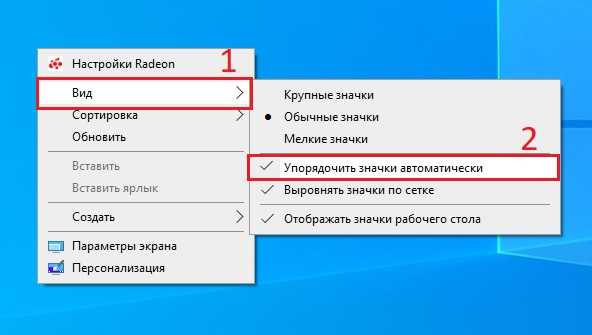 Настройки Radeon
1
Вид
Сортировка
Обновить
Вставить
Вставить ярлык
Создать
Параметры экрана
Персонализация

Крупные значки
Обычные значки
Мелкие значки
2
Упорядочить значки автоматически
Выровнять значки по сетке
Отображать значки рабочего стола